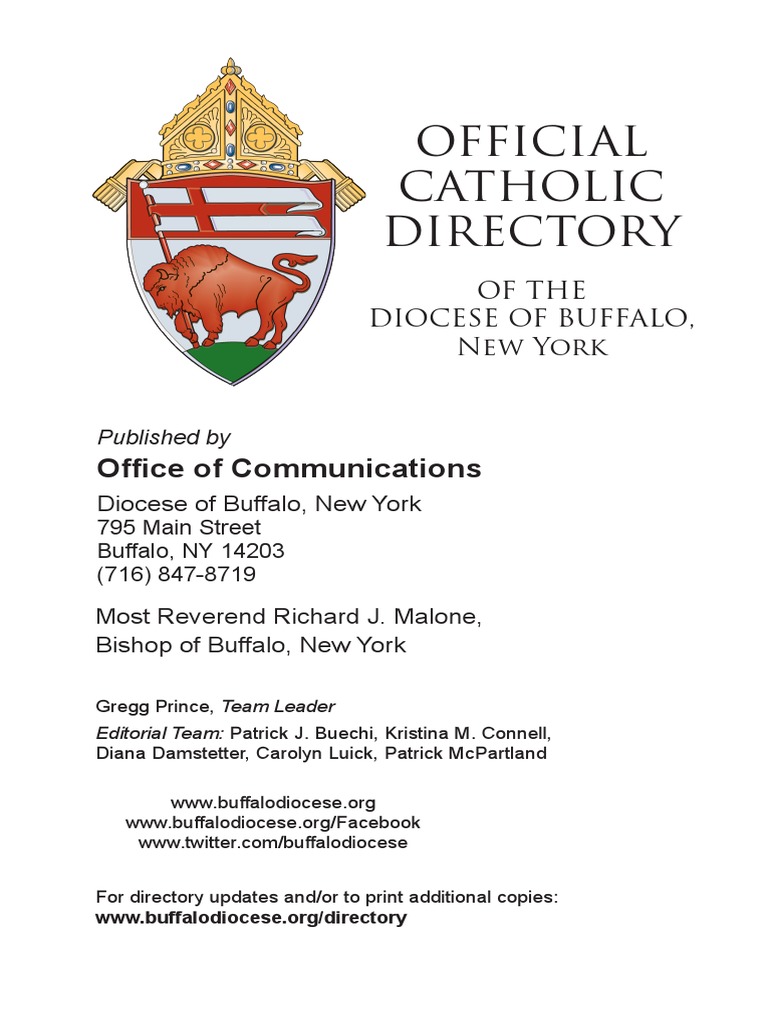 OFFICIAL CATHOLIC DIRECTORY

OF THE
DIOCESE OF BUFFALO,
NEW YORK

Published by
Office of Communications
Diocese of Buffalo, New York
795 Main Street
Buffalo, NY 14203
(716) 847-8719

Most Reverend Richard J. Malone,
Bishop of Buffalo, New York

Gregg Prince, Team Leader
Editorial Team: Patrick J. Buechi, Kristina M. Connell, Diana Damstetter, Carolyn Luick, Patrick McPartland

www.buffalodiocese.org
www.buffalodiocese.org/Facebook
www.twitter.com/buffalodiocese

For directory updates and/or to print additional copies:
www.buffalodiocese.org/directory